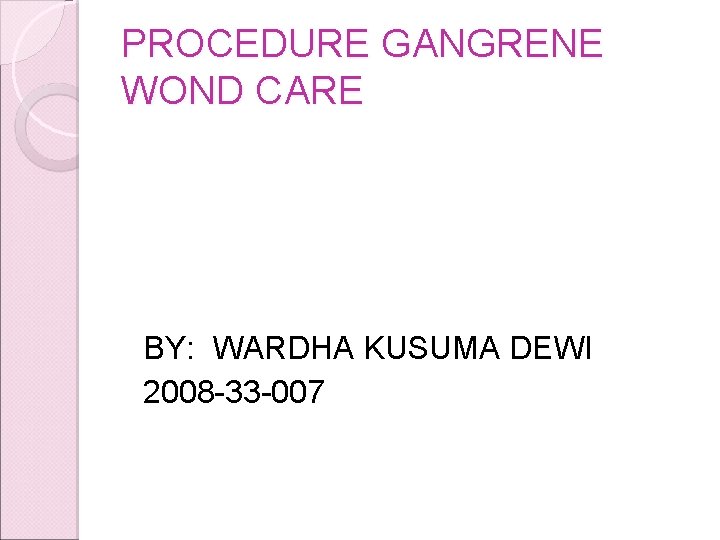 PROCEDURE GANGRENE WOND CARE

BY: WARDHA KUSUMA DEWI
2008-33-007